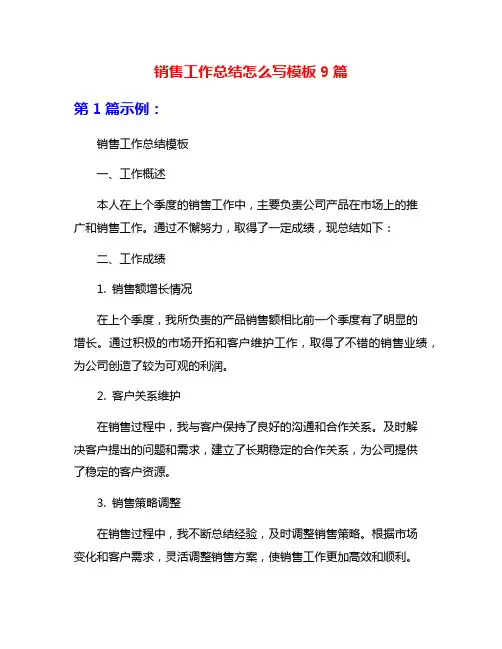 销售工作总结怎么写模板 9 篇

第 1 篇示例：

销售工作总结模板

一、工作概述

本人在上个季度的销售工作中，主要负责公司产品在市场上的推广和销售工作。通过不懈努力，取得了一定成绩，现总结如下：

二、工作成绩

1. 销售额增长情况

在上个季度，我所负责的产品销售额相比前一个季度有了明显的增长。通过积极的市场开拓和客户维护工作，取得了不错的销售业绩，为公司创造了较为可观的利润。

2. 客户关系维护

在销售过程中，我与客户保持了良好的沟通和合作关系。及时解决客户提出的问题和需求，建立了长期稳定的合作关系，为公司提供了稳定的客户资源。

3. 销售策略调整

在销售过程中，我不断总结经验，及时调整销售策略。根据市场变化和客户需求，灵活调整销售方案，使销售工作更加高效和顺利。